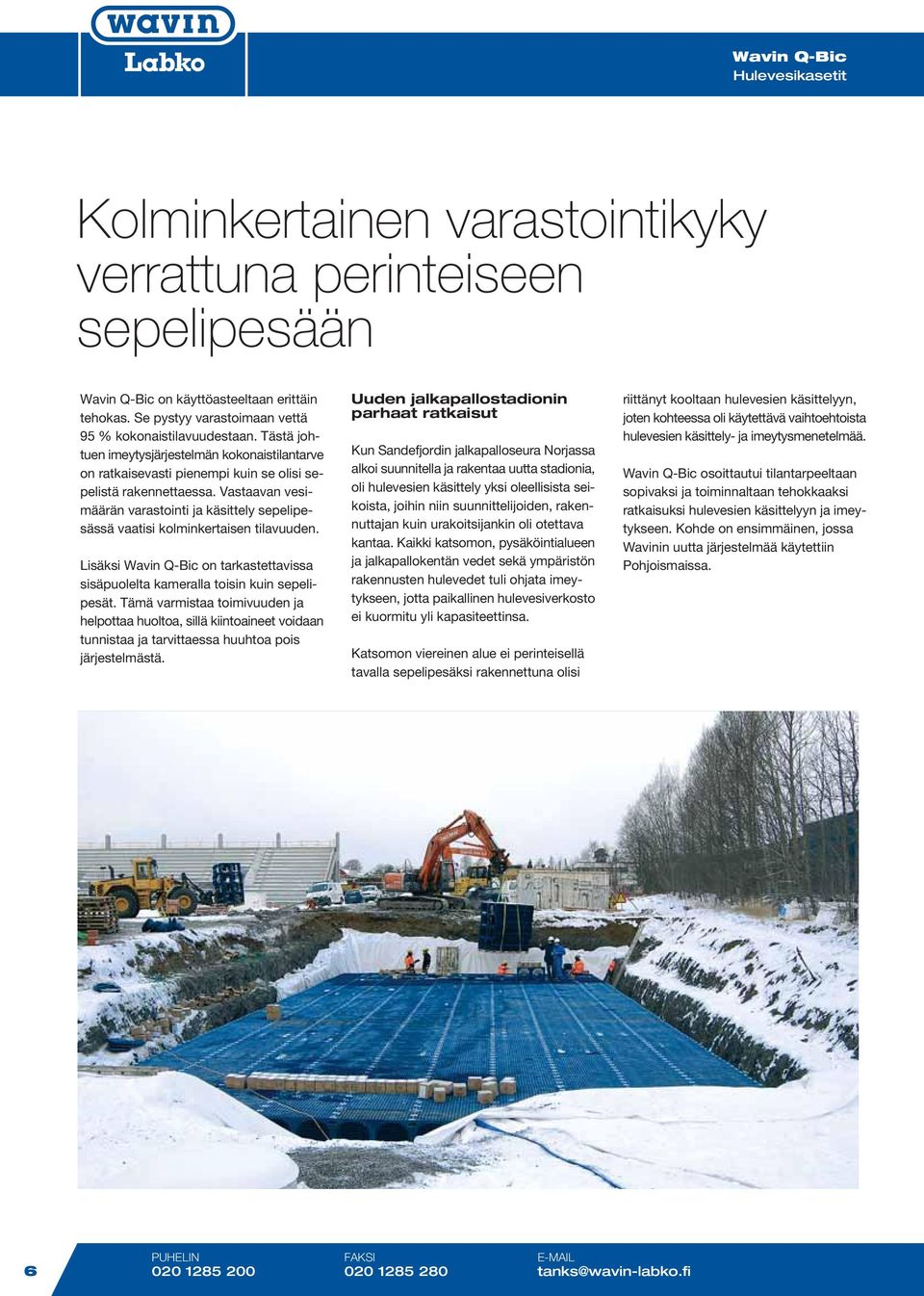 wavin
Labko

Wavin Q-Bic
Hulevesikasetit

Kolminkertainen varastointikyky verrattuna perinteiseen sepelipesään

Wavin Q-Bic on käyttöasteeltaan erittäin tehokas. Se pystyy varastoimaan vettä 95 % kokonaistilavuudestaan. Tästä johtuen imeytysjärjestelmän kokonaistilantarve on ratkaisevasti pienempi kuin se olisi sepelistä rakennettaessa. Vastaavan vesimäärän varastointi ja käsittely sepelipesässä vaatisi kolminkertaisen tilavuuden.

Lisäksi Wavin Q-Bic on tarkastettavissa sisäpuolelta kameralla toisin kuin sepelipesät. Tämä varmistaa toimivuuden ja helpottaa huoltoa, sillä kiintoaineet voidaan tunnistaa ja tarvittaessa huuhtoa pois järjestelmästä.

Uuden jalkapallostadionin parhaat ratkaisut

Kun Sandefjordin jalkapalloseura Norjassa alkoi suunnitella ja rakentaa uutta stadionia, oli hulevesien käsittely yksi oleellisista seikoista, joihin niin suunnittelijoiden, rakennuttajan kuin urakoitsijankin oli otettava kantaa. Kaikki katsomon, pysäköintialueen ja jalkapallokentän vedet sekä ympäristön rakennusten hulevedet tuli ohjata imeytykseen, jotta paikallinen hulevesiverkosto ei kuormitu yli kapasiteettinsa.

Katsomon viereinen alue ei perinteisellä tavalla sepelipesäksi rakennettuna olisi riittänyt kooltaan hulevesien käsittelyyn, joten kohteessa oli käytettävä vaihtoehtoista hulevesien käsittely- ja imeytysmenetelmää.

Wavin Q-Bic osoittautui tilantarpeeltaan sopivaksi ja toiminnaltaan tehokkaaksi ratkaisuksi hulevesien käsittelyyn ja imeytykseen. Kohde on ensimmäinen, jossa Wavinin uutta järjestelmää käytettiin Pohjoismaissa.

6
PUHELIN
020 1285 200
FAKSI
020 1285 280
E-MAIL
tanks@wavin-labko.fi